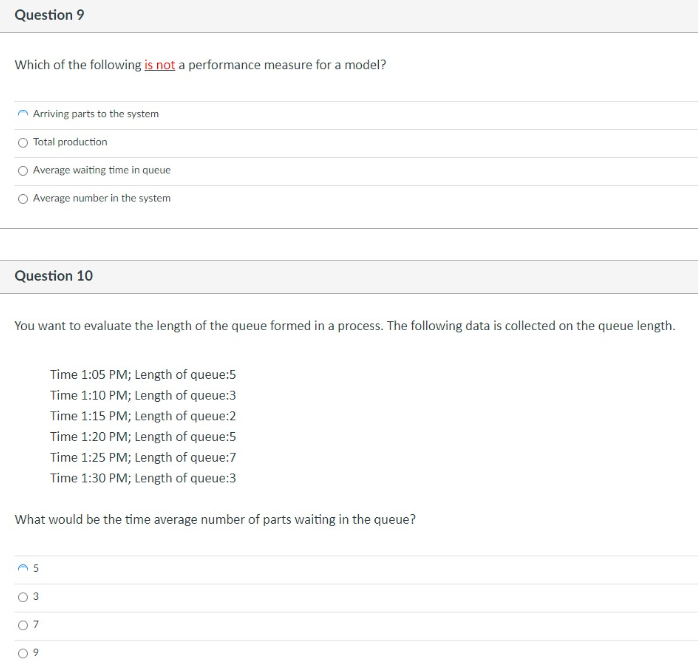 Question 9

Which of the following is not a performance measure for a model?

Arriving parts to the system

Total production

Average waiting time in queue

Average number in the system

Question 10

You want to evaluate the length of the queue formed in a process. The following data is collected on the queue length.

Time 1:05 PM; Length of queue:5
Time 1:10 PM; Length of queue:3
Time 1:15 PM; Length of queue:2
Time 1:20 PM; Length of queue:5
Time 1:25 PM; Length of queue:7
Time 1:30 PM; Length of queue:3

What would be the time average number of parts waiting in the queue?

5

3

7

9